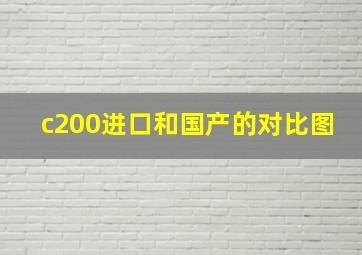 c200进口和国产的对比图